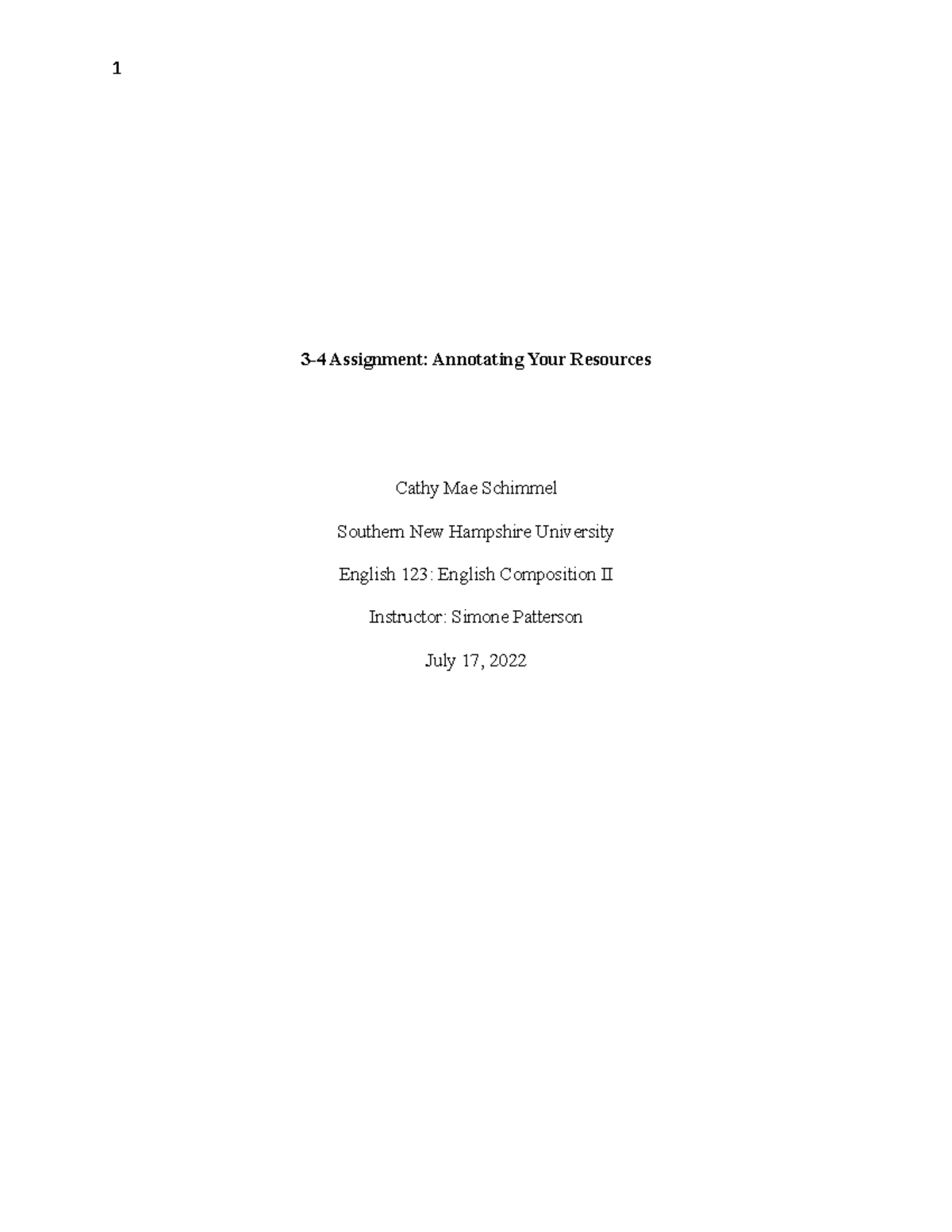 1

3-4 Assignment: Annotating Your Resources

Cathy Mae Schimmel

Southern New Hampshire University

English 123: English Composition II

Instructor: Simone Patterson

July 17, 2022